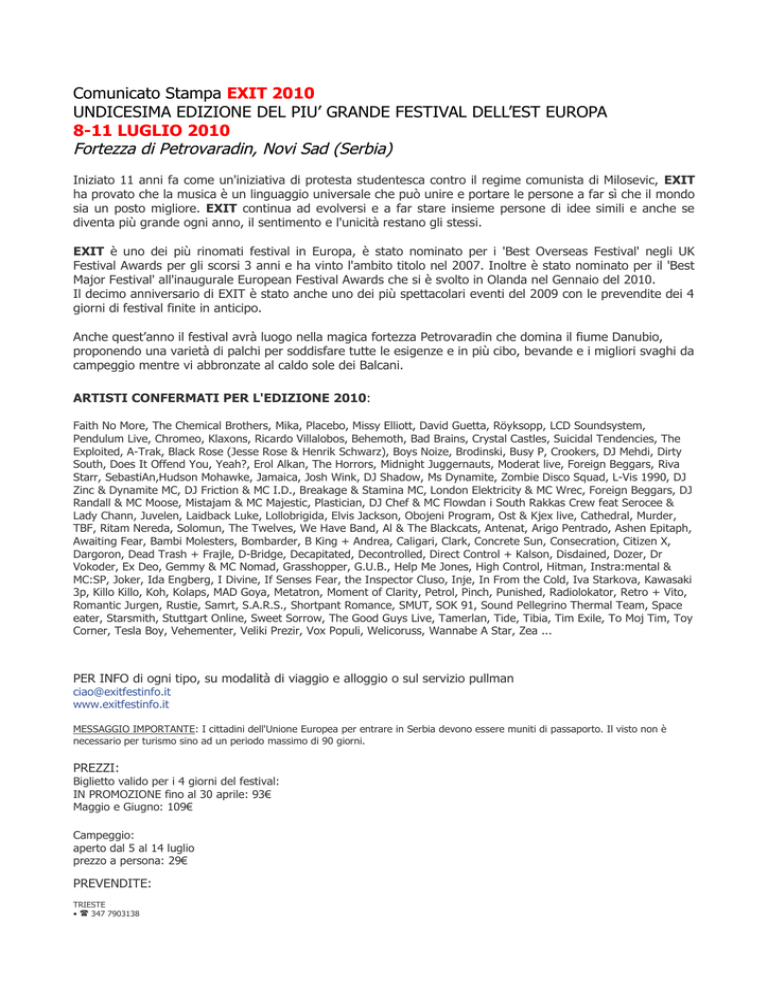 Comunicato Stampa EXIT 2010
UNDICESIMA EDIZIONE DEL PIU' GRANDE FESTIVAL DELL'EST EUROPA
8-11 LUGLIO 2010
Fortezza di Petrovaradin, Novi Sad (Serbia)

Iniziato 11 anni fa come un'iniziativa di protesta studentesca contro il regime comunista di Milosevic, EXIT ha provato che la musica è un linguaggio universale che può unire e portare le persone a far sì che il mondo sia un posto migliore. EXIT continua ad evolversi e a far stare insieme persone di idee simili e anche se diventa più grande ogni anno, il sentimento e l'unicità restano gli stessi.

EXIT è uno dei più rinomati festival in Europa, è stato nominato per i 'Best Overseas Festival' negli UK Festival Awards per gli scorsi 3 anni e ha vinto l'ambito titolo nel 2007. Inoltre è stato nominato per il 'Best Major Festival' all'inaugurale European Festival Awards che si è svolto in Olanda nel Gennaio del 2010.
Il decimo anniversario di EXIT è stato anche uno dei più spettacolari eventi del 2009 con le prevendite dei 4 giorni di festival finite in anticipo.

Anche quest'anno il festival avrà luogo nella magica fortezza Petrovaradin che domina il fiume Danubio, proponendo una varietà di palchi per soddisfare tutte le esigenze e in più cibo, bevande e i migliori svaghi da campeggio mentre vi abbronzate al caldo sole dei Balcani.

ARTISTI CONFERMATI PER L'EDIZIONE 2010:

Faith No More, The Chemical Brothers, Mika, Placebo, Missy Elliott, David Guetta, Röyksopp, LCD Soundsystem, Pendulum Live, Chromeo, Klaxons, Ricardo Villalobos, Behemoth, Bad Brains, Crystal Castles, Suicidal Tendencies, The Exploited, A-Trak, Black Rose (Jesse Rose & Henrik Schwarz), Boys Noize, Brodinski, Busy P, Crookers, DJ Mehdi, Dirty South, Does It Offend You, Yeah?, Erol Alkan, The Horrors, Midnight Juggernauts, Moderat live, Foreign Beggars, Riva Starr, SebastiAn,Hudson Mohawke, Jamaica, Josh Wink, DJ Shadow, Ms Dynamite, Zombie Disco Squad, L-Vis 1990, DJ Zinc & Dynamite MC, DJ Friction & MC I.D., Breakage & Stamina MC, London Elektricity & MC Wrec, Foreign Beggars, DJ Randall & MC Moose, Mistajam & MC Majestic, Plastician, DJ Chef & MC Flowdan i South Rakkas Crew feat Serocee & Lady Chann, Juvelen, Laidback Luke, Lollobrigida, Elvis Jackson, Obojeni Program, Ost & Kjex live, Cathedral, Murder, TBF, Ritam Nereda, Solomun, The Twelves, We Have Band, Al & The Blackcats, Antenat, Arigo Pentrado, Ashen Epitaph, Awaiting Fear, Bambi Molesters, Bombarder, B King + Andrea, Caligari, Clark, Concrete Sun, Consecration, Citizen X, Dargoron, Dead Trash + Frajle, D-Bridge, Decapitated, Decontrolled, Direct Control + Kalson, Disdained, Dozer, Dr Vokoder, Ex Deo, Gemmy & MC Nomad, Grasshopper, G.U.B., Help Me Jones, High Control, Hitman, Instra:mental & MC:SP, Joker, Ida Engberg, I Divine, If Senses Fear, the Inspector Cluso, Inje, In From the Cold, Iva Starkova, Kawasaki 3p, Killo Killo, Koh, Kolaps, MAD Goya, Metatron, Moment of Clarity, Petrol, Pinch, Punished, Radiolokator, Retro + Vito, Romantic Jurgen, Rustie, Samrt, S.A.R.S., Shortpant Romance, SMUT, SOK 91, Sound Pellegrino Thermal Team, Space eater, Starsmith, Stuttgart Online, Sweet Sorrow, The Good Guys Live, Tamerlan, Tide, Tibia, Tim Exile, To Moj Tim, Toy Corner, Tesla Boy, Vehementer, Veliki Prezir, Vox Populi, Welicoruss, Wannabe A Star, Zea ...

PER INFO di ogni tipo, su modalità di viaggio e alloggio o sul servizio pullman
ciao@exitfestinfo.it
www.exitfestinfo.it

MESSAGGIO IMPORTANTE: I cittadini dell'Unione Europea per entrare in Serbia devono essere muniti di passaporto. Il visto non è necessario per turismo sino ad un periodo massimo di 90 giorni.

PREZZI:
Biglietto valido per i 4 giorni del festival:
IN PROMOZIONE fino al 30 aprile: 93€
Maggio e Giugno: 109€

Campeggio:
aperto dal 5 al 14 luglio
prezzo a persona: 29€

PREVENDITE:
TRIESTE
• ☎ 347 7903138